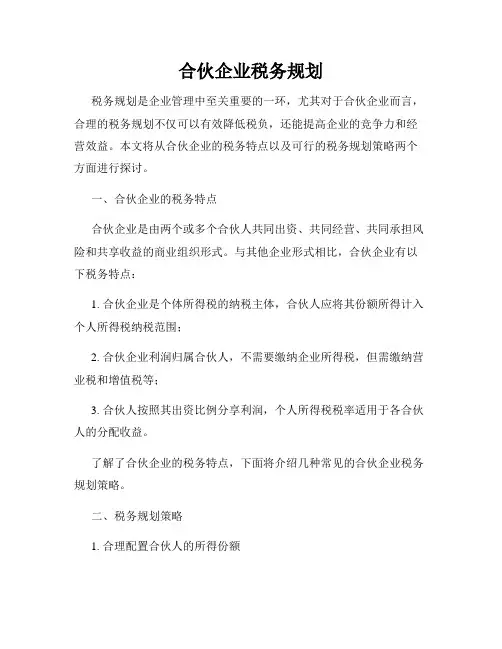 合伙企业税务规划

税务规划是企业管理中至关重要的一环，尤其对于合伙企业而言，合理的税务规划不仅可以有效降低税负，还能提高企业的竞争力和经营效益。本文将从合伙企业的税务特点以及可行的税务规划策略两个方面进行探讨。

一、合伙企业的税务特点

合伙企业是由两个或多个合伙人共同出资、共同经营、共同承担风险和共享收益的商业组织形式。与其他企业形式相比，合伙企业有以下税务特点：

1. 合伙企业是个体所得税的纳税主体，合伙人应将其份额所得计入个人所得税纳税范围；

2. 合伙企业利润归属合伙人，不需要缴纳企业所得税，但需缴纳营业税和增值税等；

3. 合伙人按照其出资比例分享利润，个人所得税税率适用于各合伙人的分配收益。

了解了合伙企业的税务特点，下面将介绍几种常见的合伙企业税务规划策略。

二、税务规划策略

1. 合理配置合伙人的所得份额